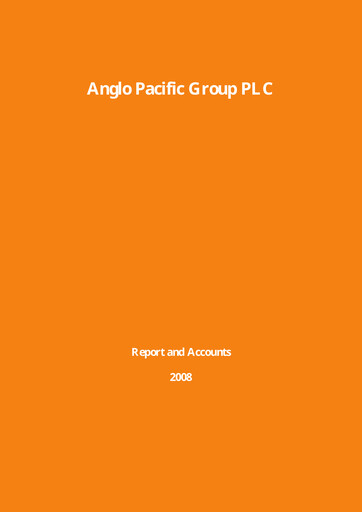 Anglo Pacific Group PLC

Report and Accounts

2008